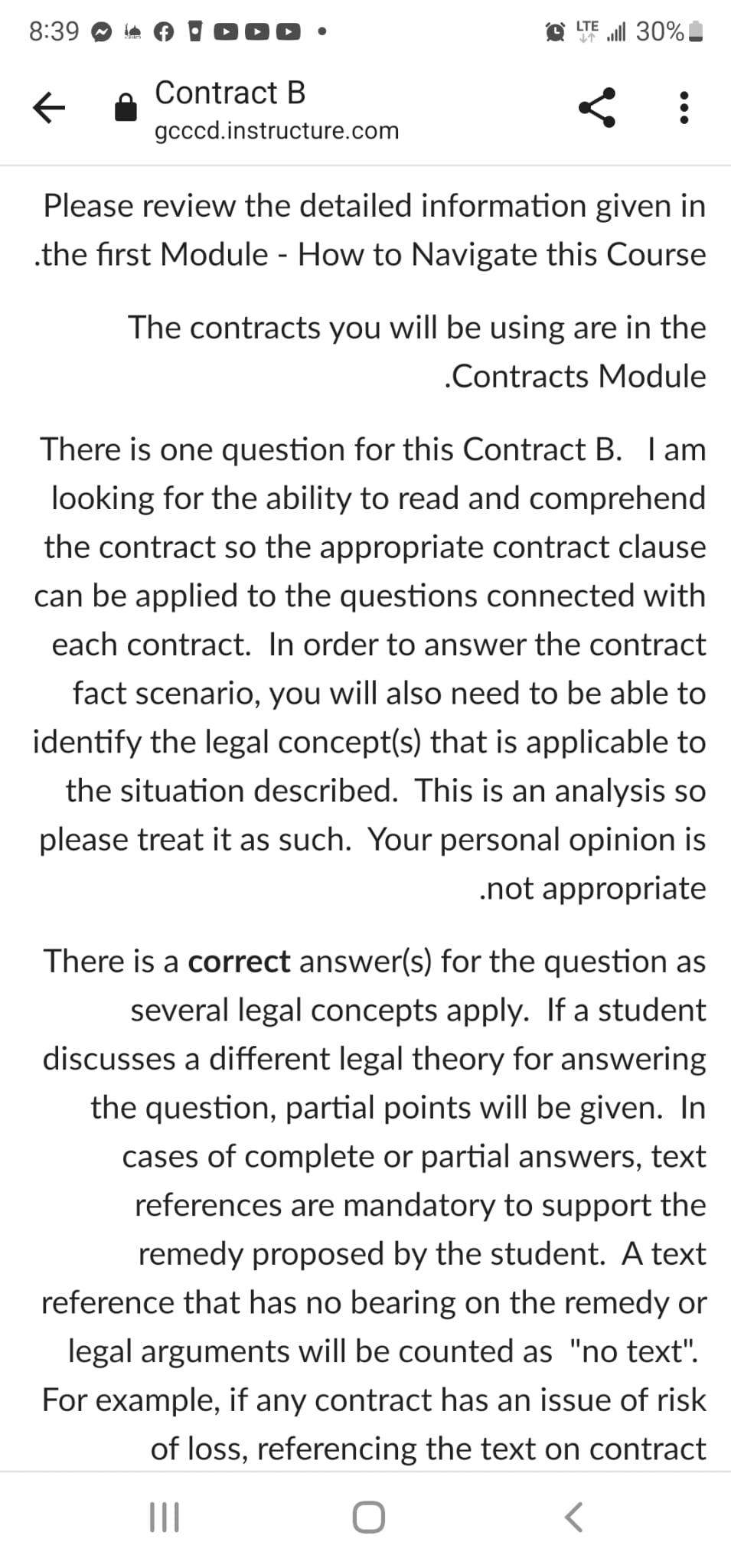 8:39 LTE 30%

Contract B
gcccd.instructure.com

Please review the detailed information given in .the first Module - How to Navigate this Course

The contracts you will be using are in the .Contracts Module

There is one question for this Contract B. I am looking for the ability to read and comprehend the contract so the appropriate contract clause can be applied to the questions connected with each contract. In order to answer the contract fact scenario, you will also need to be able to identify the legal concept(s) that is applicable to the situation described. This is an analysis so please treat it as such. Your personal opinion is .not appropriate

There is a **correct** answer(s) for the question as several legal concepts apply. If a student discusses a different legal theory for answering the question, partial points will be given. In cases of complete or partial answers, text references are mandatory to support the remedy proposed by the student. A text reference that has no bearing on the remedy or legal arguments will be counted as "no text". For example, if any contract has an issue of risk of loss, referencing the text on contract